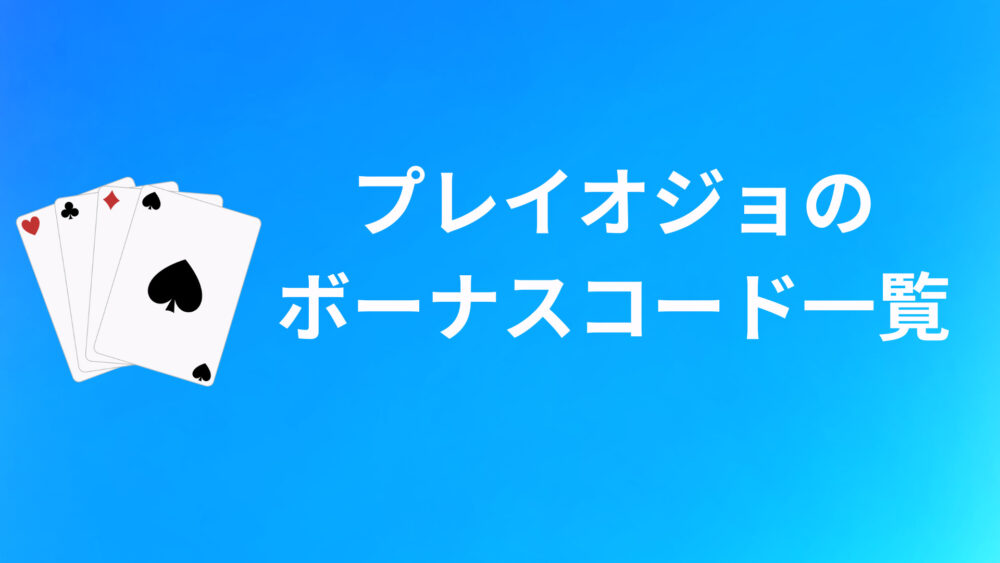 プレイオジョの
ボーナスコード一覧